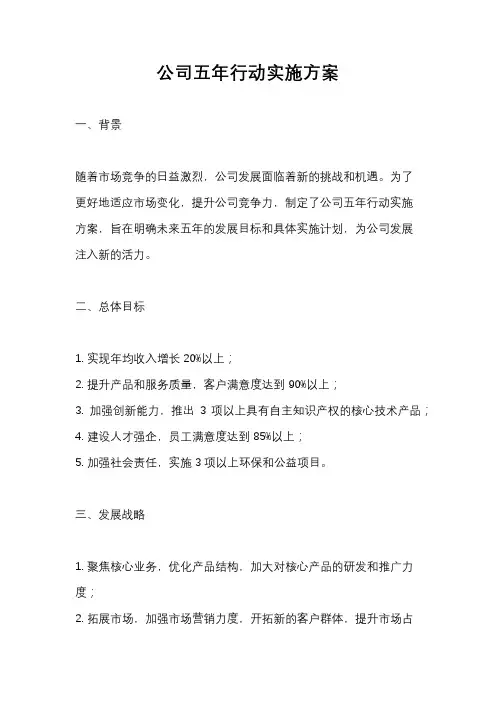 公司五年行动实施方案

一、背景

随着市场竞争的日益激烈，公司发展面临着新的挑战和机遇。为了更好地适应市场变化，提升公司竞争力，制定了公司五年行动实施方案，旨在明确未来五年的发展目标和具体实施计划，为公司发展注入新的活力。

二、总体目标

1. 实现年均收入增长 20%以上；
2. 提升产品和服务质量，客户满意度达到 90%以上；
3. 加强创新能力，推出 3 项以上具有自主知识产权的核心技术产品；
4. 建设人才强企，员工满意度达到 85%以上；
5. 加强社会责任，实施 3 项以上环保和公益项目。

三、发展战略

1. 聚焦核心业务，优化产品结构，加大对核心产品的研发和推广力度；
2. 拓展市场，加强市场营销力度，开拓新的客户群体，提升市场占